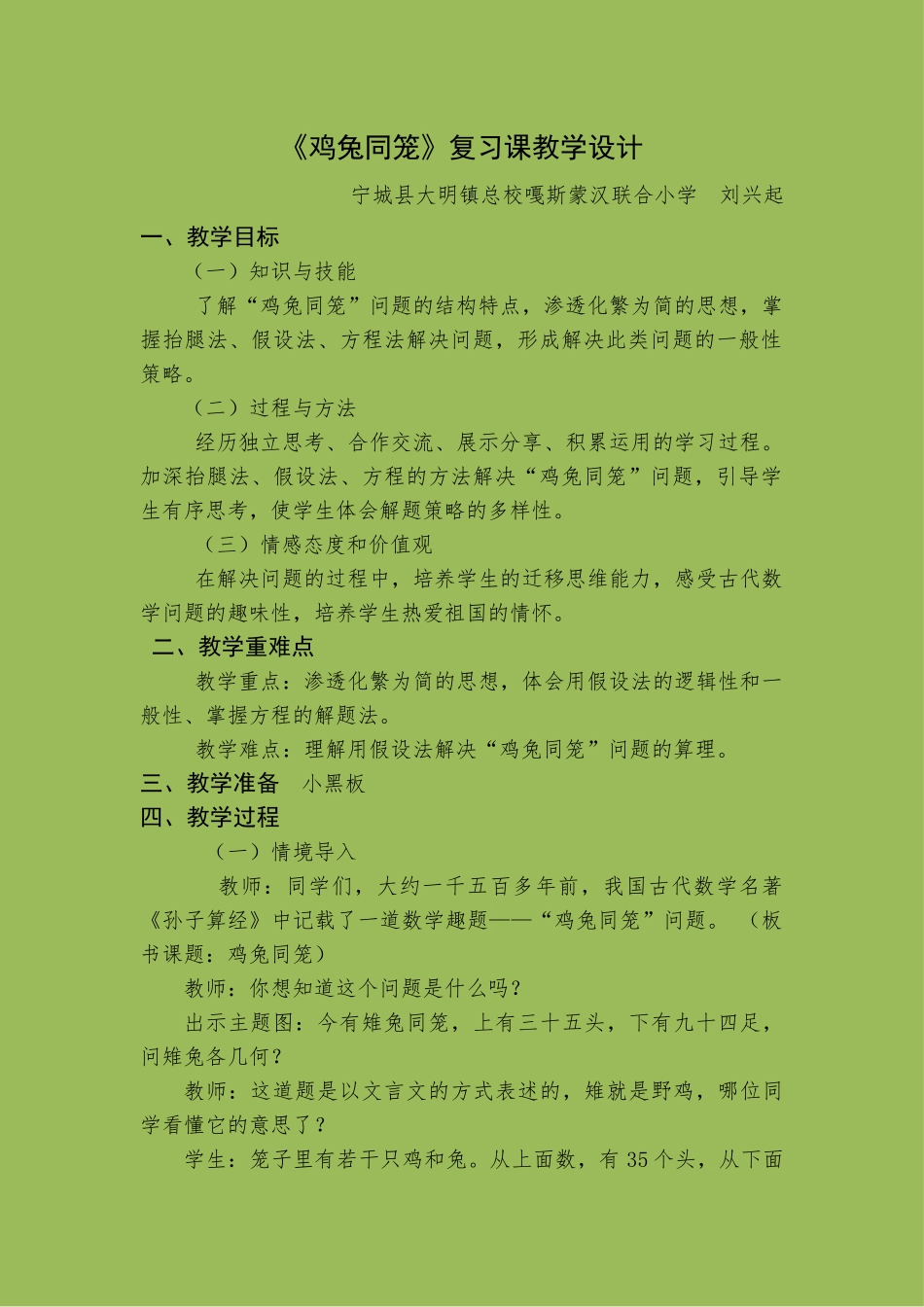 《鸡兔同笼》复习课教学设计

宁城县大明镇总校嘎斯蒙汉联合小学　刘兴起

一、教学目标

（一）知识与技能

了解“鸡兔同笼”问题的结构特点，渗透化繁为简的思想，掌握抬腿法、假设法、方程法解决问题，形成解决此类问题的一般性策略。

（二）过程与方法

经历独立思考、合作交流、展示分享、积累运用的学习过程。加深抬腿法、假设法、方程的方法解决“鸡兔同笼”问题，引导学生有序思考，使学生体会解题策略的多样性。

（三）情感态度和价值观

在解决问题的过程中，培养学生的迁移思维能力，感受古代数学问题的趣味性，培养学生热爱祖国的情怀。

二、教学重难点

教学重点：渗透化繁为简的思想，体会用假设法的逻辑性和一般性、掌握方程的解题法。

教学难点：理解用假设法解决“鸡兔同笼”问题的算理。

三、教学准备　小黑板

四、教学过程

（一）情境导入

教师：同学们，大约一千五百多年前，我国古代数学名著《孙子算经》中记载了一道数学趣题——“鸡兔同笼”问题。（板书课题：鸡兔同笼）

教师：你想知道这个问题是什么吗？

出示主题图：今有雉兔同笼，上有三十五头，下有九十四足，问雉兔各几何？

教师：这道题是以文言文的方式表述的，雉就是野鸡，哪位同学看懂它的意思了？

学生：笼子里有若干只鸡和兔。从上面数，有 35 个头，从下面